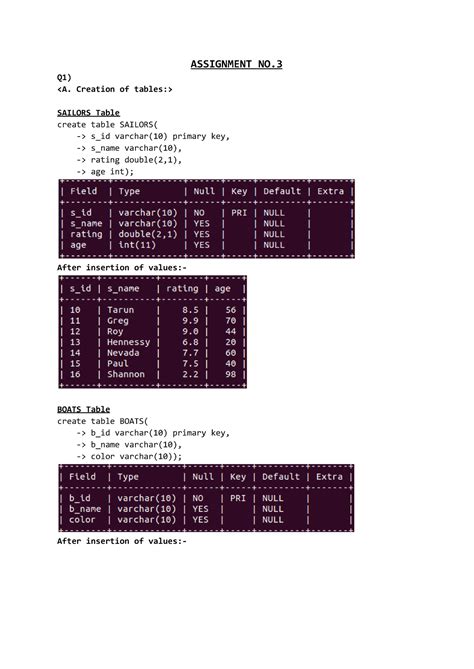 ASSIGNMENT NO.3

Q1)
<A. Creation of tables:>

SAILORS Table
create table SAILORS(
-> s_id varchar(10) primary key,
-> s_name varchar(10),
-> rating double(2,1),
-> age int);

| Field | Type | Null | Key | Default | Extra |
|---|---|---|---|---|---|
| s_id | varchar(10) | NO | PRI | NULL | |
| s_name | varchar(10) | YES | | NULL | |
| rating | double(2,1) | YES | | NULL | |
| age | int(11) | YES | | NULL | |

After insertion of values:-

| s_id | s_name | rating | age |
|---|---|---|---|
| 10 | Tarun | 8.5 | 56 |
| 11 | Greg | 9.9 | 70 |
| 12 | Roy | 9.0 | 44 |
| 13 | Hennessy | 6.8 | 20 |
| 14 | Nevada | 7.7 | 60 |
| 15 | Paul | 7.5 | 40 |
| 16 | Shannon | 2.2 | 98 |

BOATS Table
create table BOATS(
-> b_id varchar(10) primary key,
-> b_name varchar(10),
-> color varchar(10));

| Field | Type | Null | Key | Default | Extra |
|---|---|---|---|---|---|
| b_id | varchar(10) | NO | PRI | NULL | |
| b_name | varchar(10) | YES | | NULL | |
| color | varchar(10) | YES | | NULL | |

After insertion of values:-